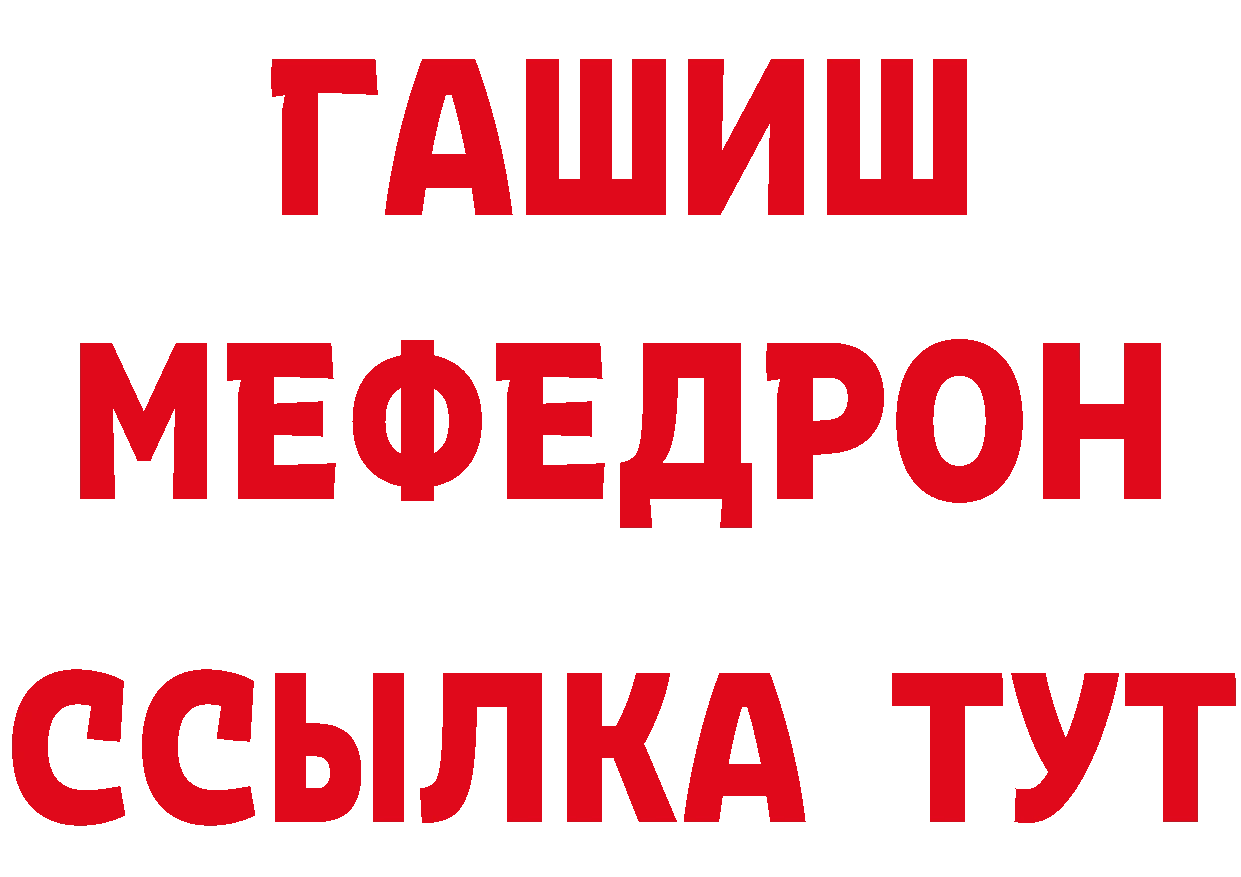 ГАШИШ
МЕФЕДРОН
ССЫЛКА ТУТ